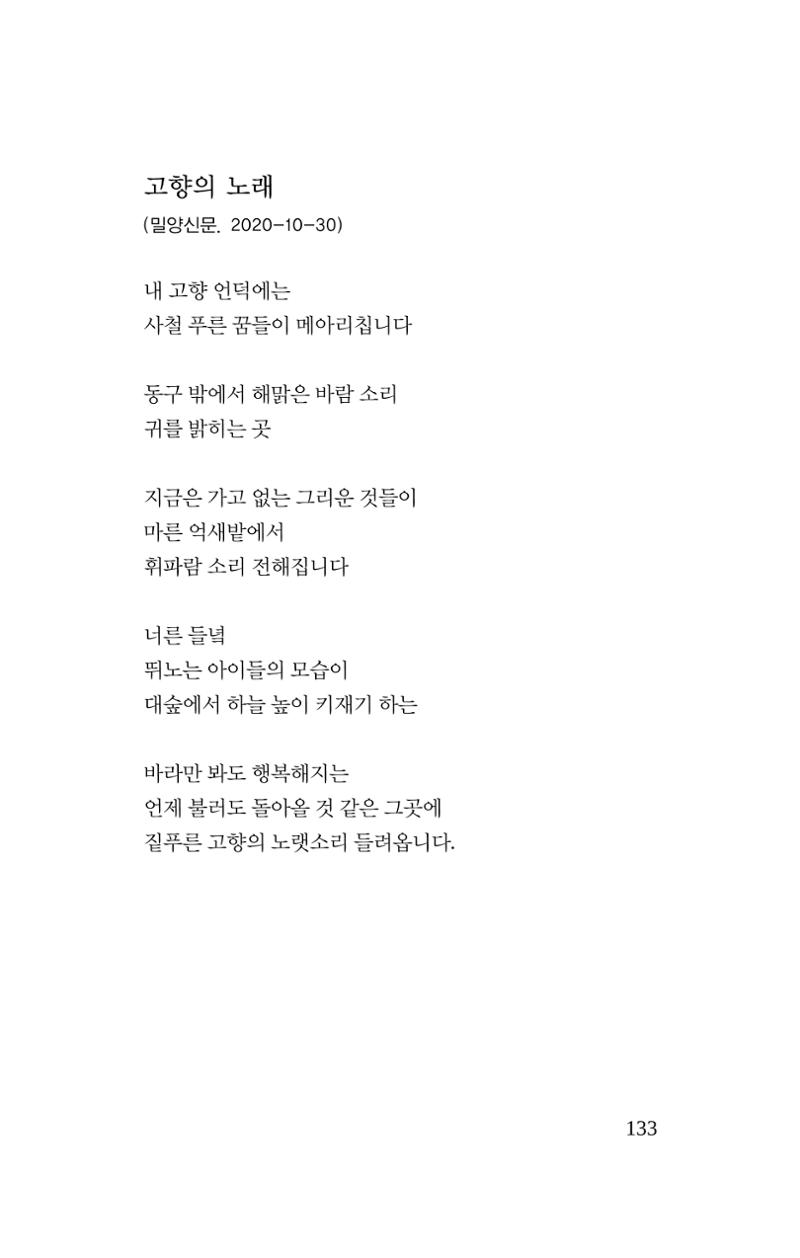 고향의 노래
(밀양신문. 2020-10-30)

내 고향 언덕에는
사철 푸른 꿈들이 메아리칩니다

동구 밖에서 해맑은 바람 소리
귀를 밝히는 곳

지금은 가고 없는 그리운 것들이
마른 억새밭에서
휘파람 소리 전해집니다

너른 들녘
뛰노는 아이들의 모습이
대숲에서 하늘 높이 키재기 하는

바라만 봐도 행복해지는
언제 불러도 돌아올 것 같은 그곳에
짙푸른 고향의 노랫소리 들려옵니다.

133